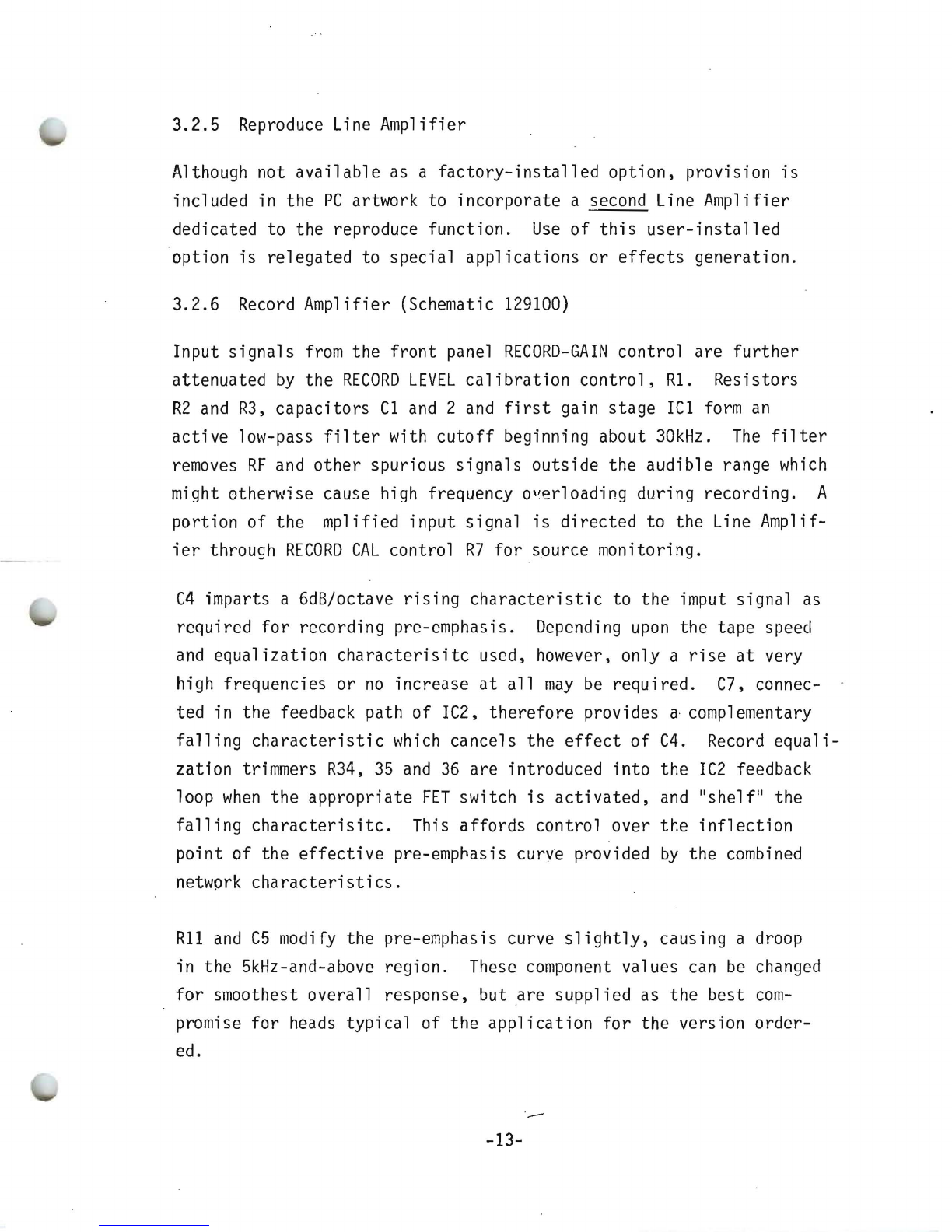 3.2.5 Reproduce Line Amplifier

Although not available as a factory-installed option, provision is included in the PC artwork to incorporate a second Line Amplifier dedicated to the reproduce function. Use of this user-installed option is relegated to special applications or effects generation.

3.2.6 Record Amplifier (Schematic 129100)

Input signals from the front panel RECORD-GAIN control are further attenuated by the RECORD LEVEL calibration control, R1. Resistors R2 and R3, capacitors C1 and 2 and first gain stage IC1 form an active low-pass filter with cutoff beginning about 30kHz. The filter removes RF and other spurious signals outside the audible range which might otherwise cause high frequency overloading during recording. A portion of the mplified input signal is directed to the Line Amplifier through RECORD CAL control R7 for source monitoring.

C4 imparts a 6dB/octave rising characteristic to the imput signal as required for recording pre-emphasis. Depending upon the tape speed and equalization characterisitc used, however, only a rise at very high frequencies or no increase at all may be required. C7, connected in the feedback path of IC2, therefore provides a complementary falling characteristic which cancels the effect of C4. Record equalization trimmers R34, 35 and 36 are introduced into the IC2 feedback loop when the appropriate FET switch is activated, and "shelf" the falling characterisitc. This affords control over the inflection point of the effective pre-emphasis curve provided by the combined network characteristics.

R11 and C5 modify the pre-emphasis curve slightly, causing a droop in the 5kHz-and-above region. These component values can be changed for smoothest overall response, but are supplied as the best compromise for heads typical of the application for the version ordered.

-13-